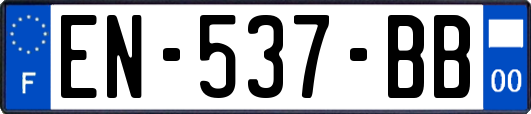 F
EN-537-BB
00